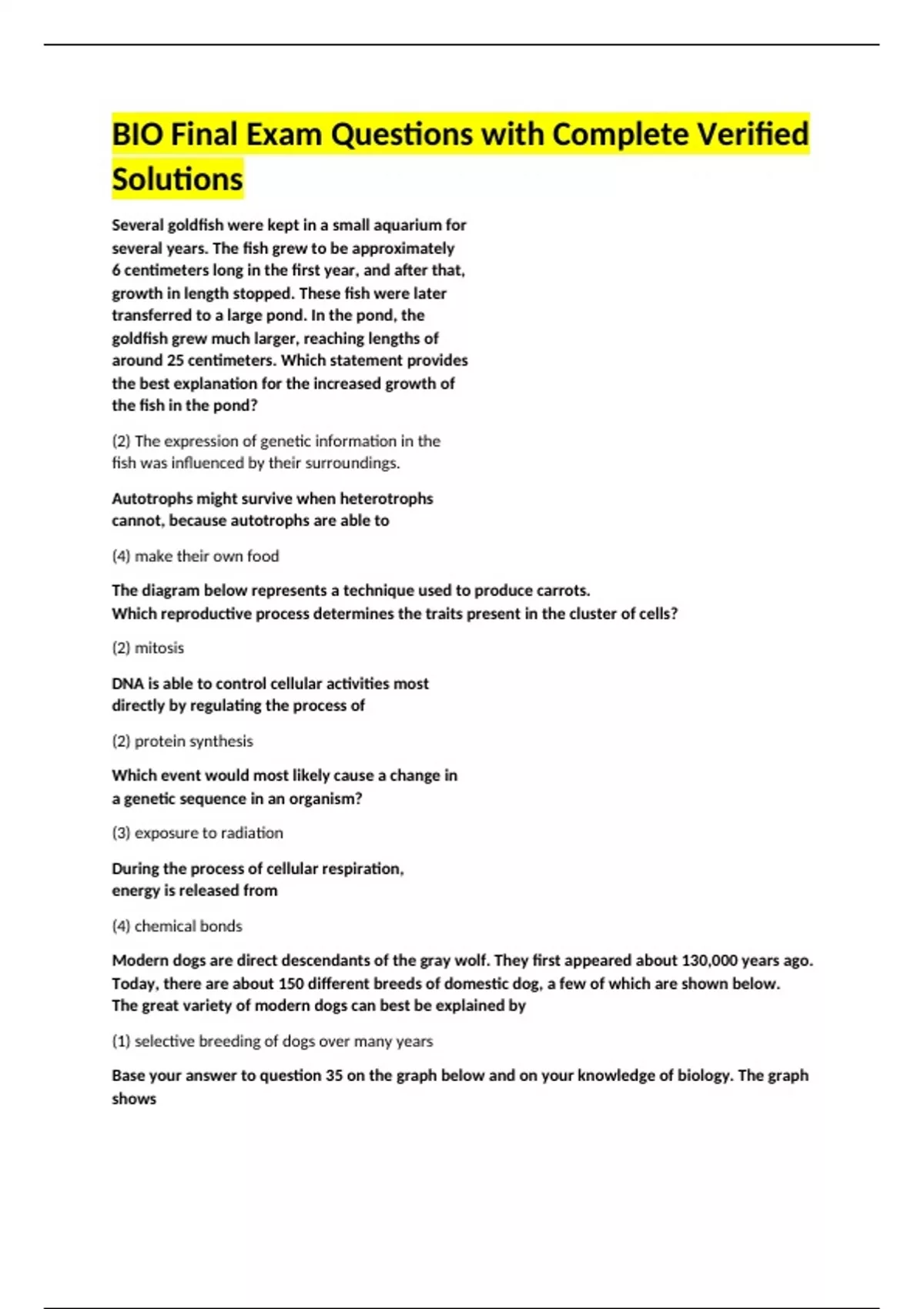 BIO Final Exam Questions with Complete Verified Solutions

Several goldfish were kept in a small aquarium for several years. The fish grew to be approximately 6 centimeters long in the first year, and after that, growth in length stopped. These fish were later transferred to a large pond. In the pond, the goldfish grew much larger, reaching lengths of around 25 centimeters. Which statement provides the best explanation for the increased growth of the fish in the pond?

(2) The expression of genetic information in the fish was influenced by their surroundings.

Autotrophs might survive when heterotrophs cannot, because autotrophs are able to

(4) make their own food

The diagram below represents a technique used to produce carrots.
Which reproductive process determines the traits present in the cluster of cells?

(2) mitosis

DNA is able to control cellular activities most directly by regulating the process of

(2) protein synthesis

Which event would most likely cause a change in a genetic sequence in an organism?

(3) exposure to radiation

During the process of cellular respiration, energy is released from

(4) chemical bonds

Modern dogs are direct descendants of the gray wolf. They first appeared about 130,000 years ago. Today, there are about 150 different breeds of domestic dog, a few of which are shown below.
The great variety of modern dogs can best be explained by

(1) selective breeding of dogs over many years

Base your answer to question 35 on the graph below and on your knowledge of biology. The graph shows